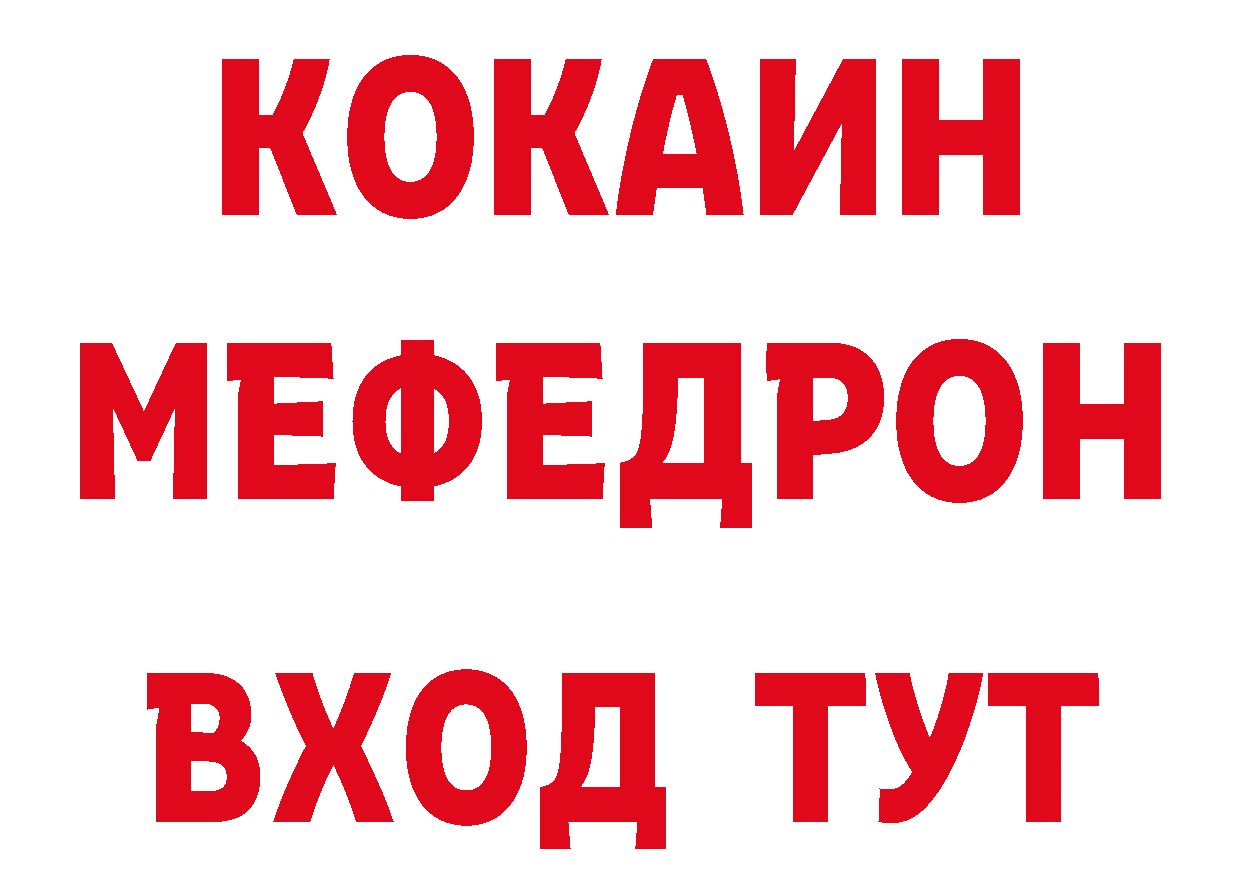 КОКАИН
МЕФЕДРОН
ВХОД ТУТ